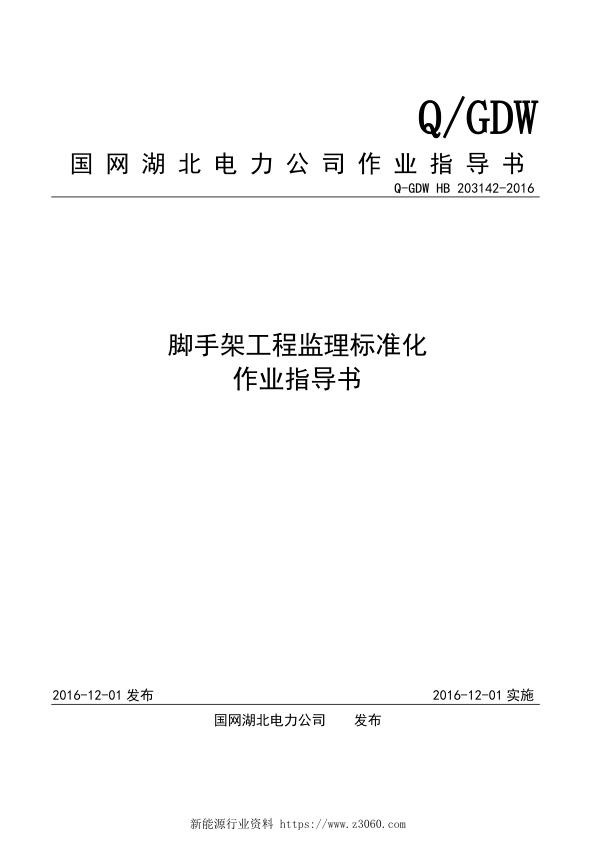 Q/GDW

国网湖北电力公司作业指导书

Q-GDW HB 203142-2016

脚手架工程监理标准化
作业指导书

2016-12-01 发布

2016-12-01 实施

国网湖北电力公司 发布

新能源行业资料 https://www.z3060.com